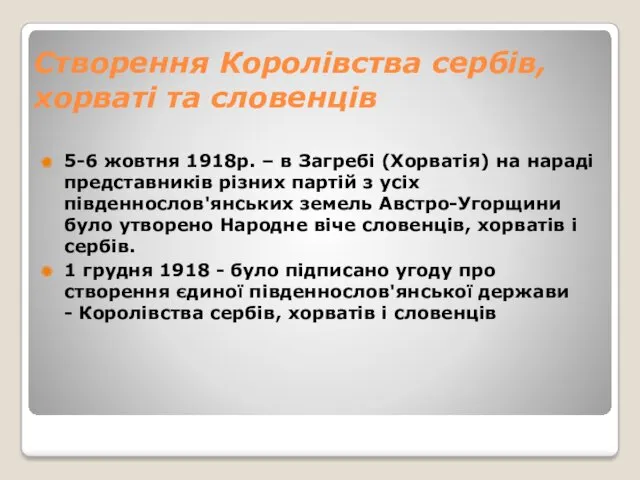 Створення Королівства сербів, хорваті та словенців

5-6 жовтня 1918р. – в Загребі (Хорватія) на нараді представників різних партій з усіх південнослов'янських земель Австро-Угорщини було утворено Народне віче словенців, хорватів і сербів.

1 грудня 1918 - було підписано угоду про створення єдиної південнослов'янської держави - Королівства сербів, хорватів і словенців